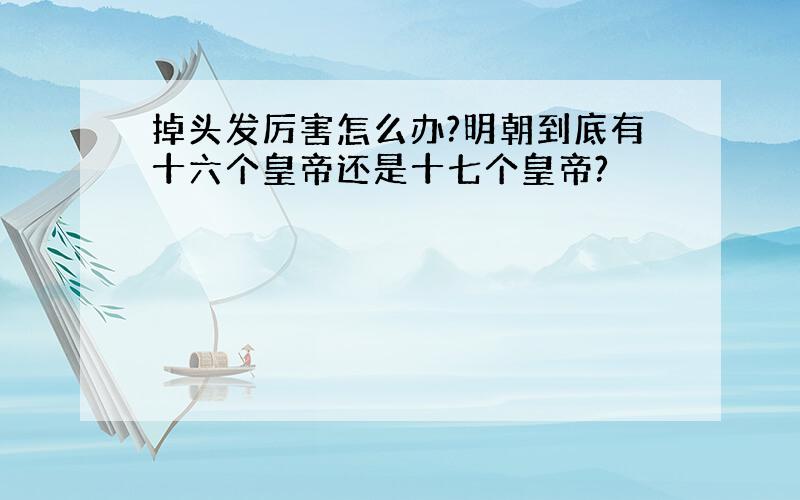 掉头发厉害怎么办?明朝到底有十六个皇帝还是十七个皇帝?